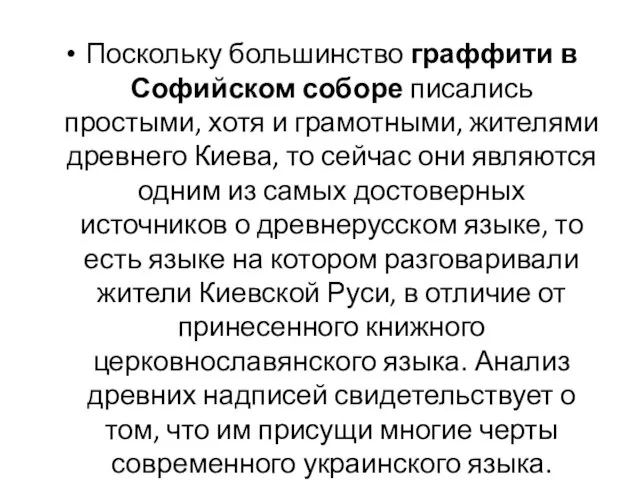 • Поскольку большинство граффити в Софийском соборе писались простыми, хотя и грамотными, жителями древнего Киева, то сейчас они являются одним из самых достоверных источников о древнерусском языке, то есть языке на котором разговаривали жители Киевской Руси, в отличие от принесенного книжного церковнославянского языка. Анализ древних надписей свидетельствует о том, что им присущи многие черты современного украинского языка.